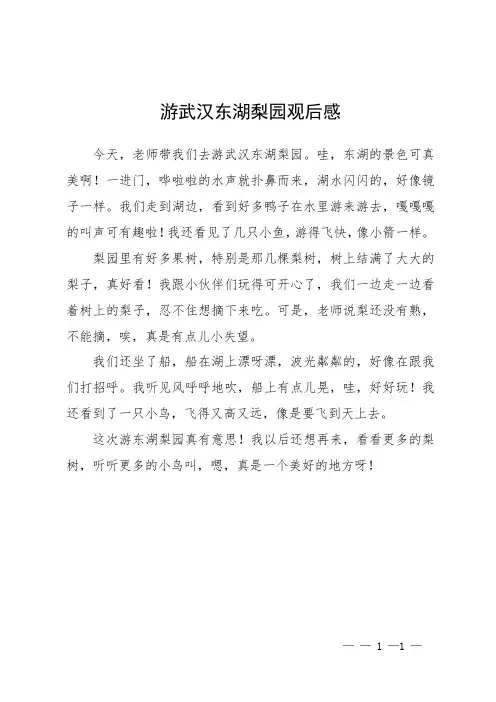 游武汉东湖梨园观后感

今天，老师带我们去游武汉东湖梨园。哇，东湖的景色可真美啊！一进门，哗啦啦的水声就扑鼻而来，湖水闪闪的，好像镜子一样。我们走到湖边，看到好多鸭子在水里游来游去，嘎嘎嘎的叫声可有趣啦！我还看见了几只小鱼，游得飞快，像小箭一样。

梨园里有好多果树，特别是那几棵梨树，树上结满了大大的梨子，真好看！我跟小伙伴们玩得可开心了，我们一边走一边看着树上的梨子，忍不住想摘下来吃。可是，老师说梨还没有熟，不能摘，唉，真是有点儿小失望。

我们还坐了船，船在湖上漂呀漂，波光粼粼的，好像在跟我们打招呼。我听见风呼呼地吹，船上有点儿晃，哇，好好玩！我还看到了一只小鸟，飞得又高又远，像是要飞到天上去。

这次游东湖梨园真有意思！我以后还想再来，看看更多的梨树，听听更多的小鸟叫，嗯，真是一个美好的地方呀！

— — 1 —1 —